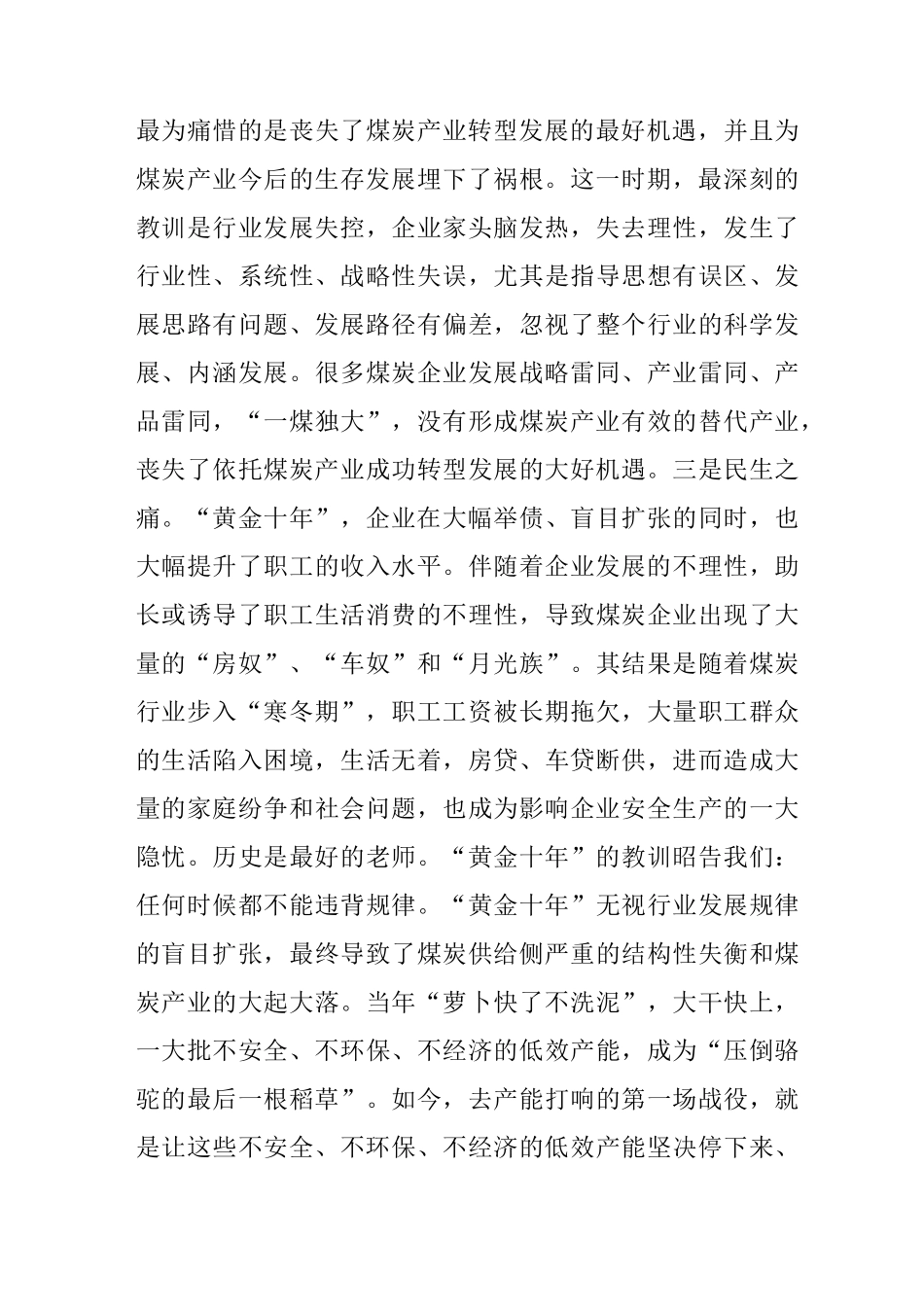 最为痛惜的是丧失了煤炭产业转型发展的最好机遇，并且为煤炭产业今后的生存发展埋下了祸根。这一时期，最深刻的教训是行业发展失控，企业家头脑发热，失去理性，发生了行业性、系统性、战略性失误，尤其是指导思想有误区、发展思路有问题、发展路径有偏差，忽视了整个行业的科学发展、内涵发展。很多煤炭企业发展战略雷同、产业雷同、产品雷同，“一煤独大”，没有形成煤炭产业有效的替代产业，丧失了依托煤炭产业成功转型发展的大好机遇。三是民生之痛。“黄金十年”，企业在大幅举债、盲目扩张的同时，也大幅提升了职工的收入水平。伴随着企业发展的不理性，助长或诱导了职工生活消费的不理性，导致煤炭企业出现了大量的“房奴”、“车奴”和“月光族”。其结果是随着煤炭行业步入“寒冬期”，职工工资被长期拖欠，大量职工群众的生活陷入困境，生活无着，房贷、车贷断供，进而造成大量的家庭纷争和社会问题，也成为影响企业安全生产的一大隐忧。历史是最好的老师。“黄金十年”的教训昭告我们：任何时候都不能违背规律。“黄金十年”无视行业发展规律的盲目扩张，最终导致了煤炭供给侧严重的结构性失衡和煤炭产业的大起大落。当年“萝卜快了不洗泥”，大干快上，一大批不安全、不环保、不经济的低效产能，成为“压倒骆驼的最后一根稻草”。如今，去产能打响的第一场战役，就是让这些不安全、不环保、不经济的低效产能坚决停下来、